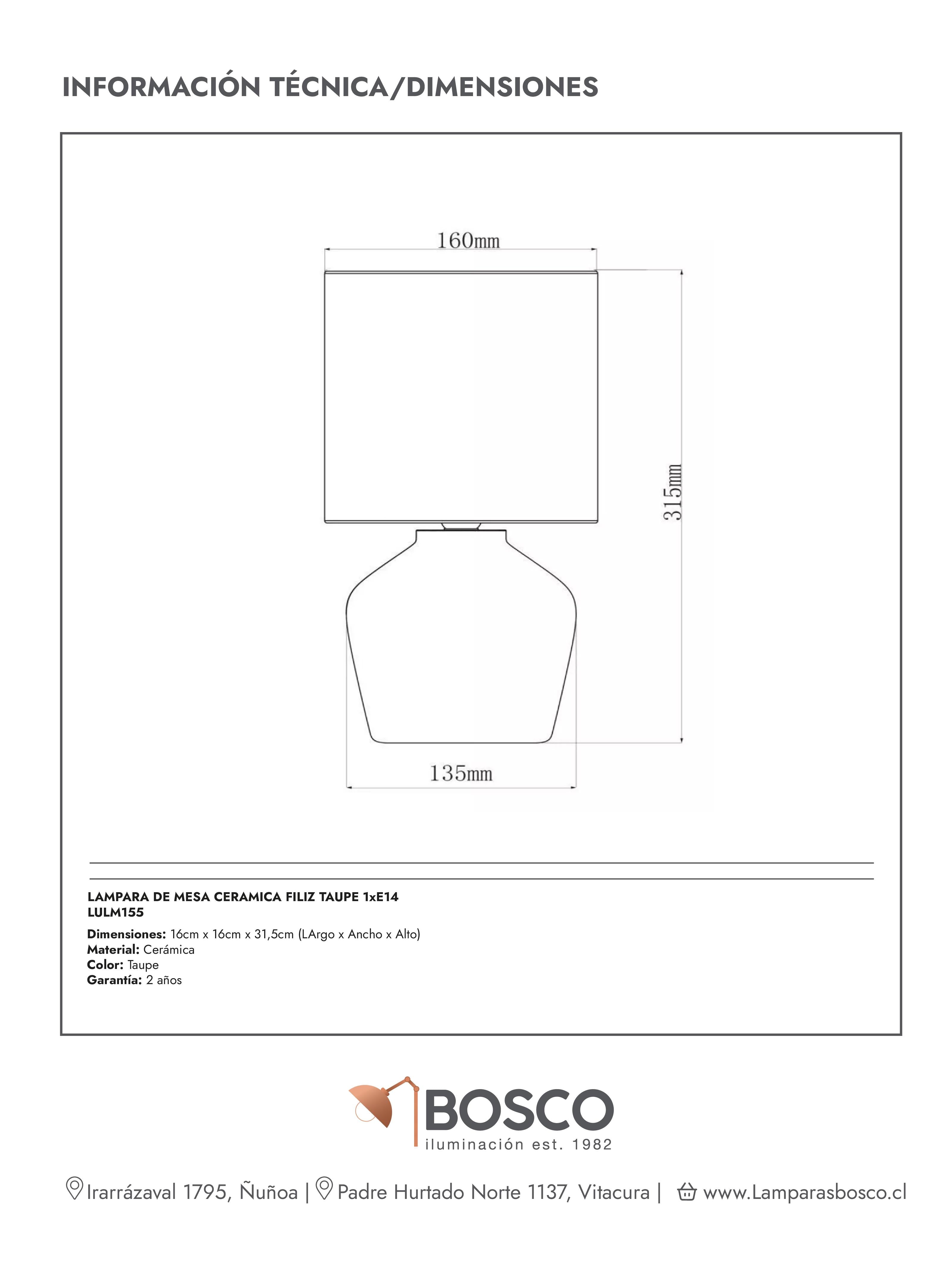 INFORMACIÓN TÉCNICA/DIMENSIONES

160mm

315mm

135mm

LAMPARA DE MESA CERAMICA FILIZ TAUPE 1xE14
LULM155

Dimensiones: 16cm x 16cm x 31,5cm (LArgo x Ancho x Alto)
Material: Cerámica
Color: Taupe
Garantía: 2 años

BOSCO
iluminación est. 1982

Irarrázaval 1795, Ñuñoa | Padre Hurtado Norte 1137, Vitacura | www.Lamparasbosco.cl